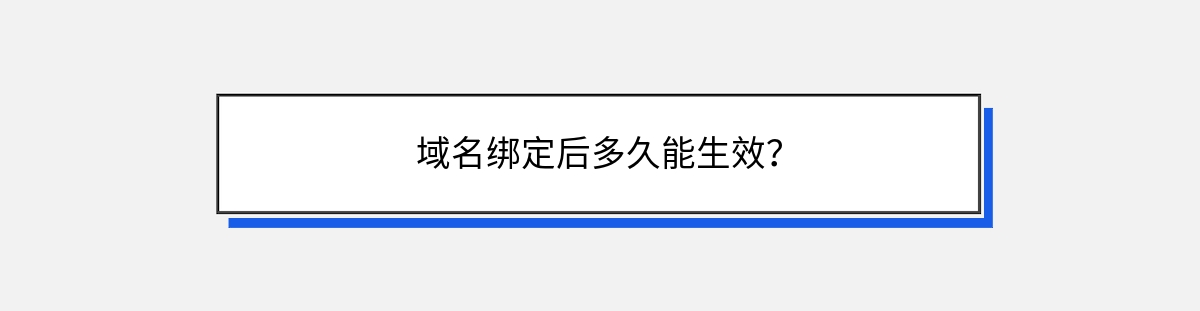 域名绑定后多久能生效?